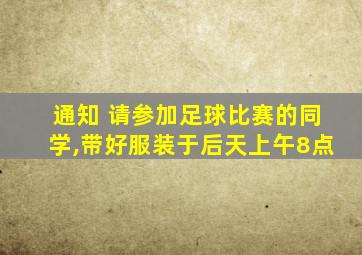 通知 请参加足球比赛的同学,带好服装于后天上午8点